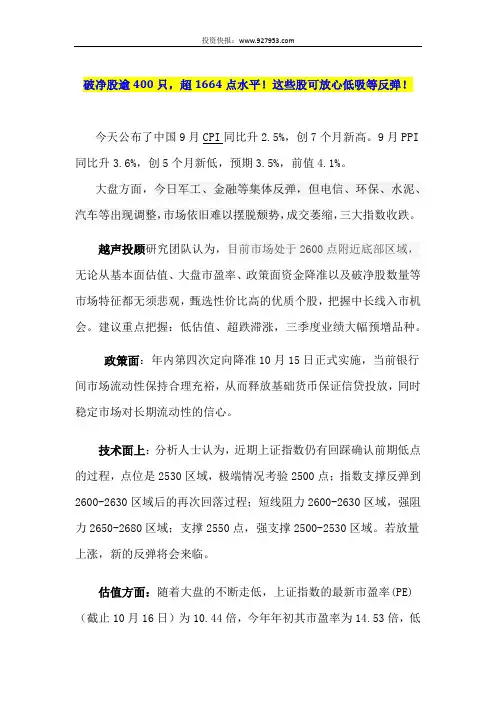 投资快报：www.927953.com

破净股逾400只，超1664点水平！这些股可放心低吸等反弹！

今天公布了中国9月CPI同比升2.5%，创7个月新高。9月PPI同比升3.6%，创5个月新低，预期3.5%，前值4.1%。

大盘方面，今日军工、金融等集体反弹，但电信、环保、水泥、汽车等出现调整，市场依旧难以摆脱颓势，成交萎缩，三大指数收跌。

越声投顾研究团队认为，目前市场处于2600点附近底部区域，无论从基本面估值、大盘市盈率、政策面资金降准以及破净股数量等市场特征都无须悲观，甄选性价比高的优质个股，把握中长线入市机会。建议重点把握：低估值、超跌滞涨，三季度业绩大幅预增品种。

政策面：年内第四次定向降准10月15日正式实施，当前银行间市场流动性保持合理充裕，从而释放基础货币保证信贷投放，同时稳定市场对长期流动性的信心。

技术面上：分析人士认为，近期上证指数仍有回踩确认前期低点的过程，点位是2530区域，极端情况考验2500点；指数支撑反弹到2600-2630区域后的再次回落过程；短线阻力2600-2630区域，强阻力2650-2680区域；支撑2550点，强支撑2500-2530区域。若放量上涨，新的反弹将会来临。

估值方面：随着大盘的不断走低，上证指数的最新市盈率(PE)（截止10月16日）为10.44倍，今年年初其市盈率为14.53倍，低